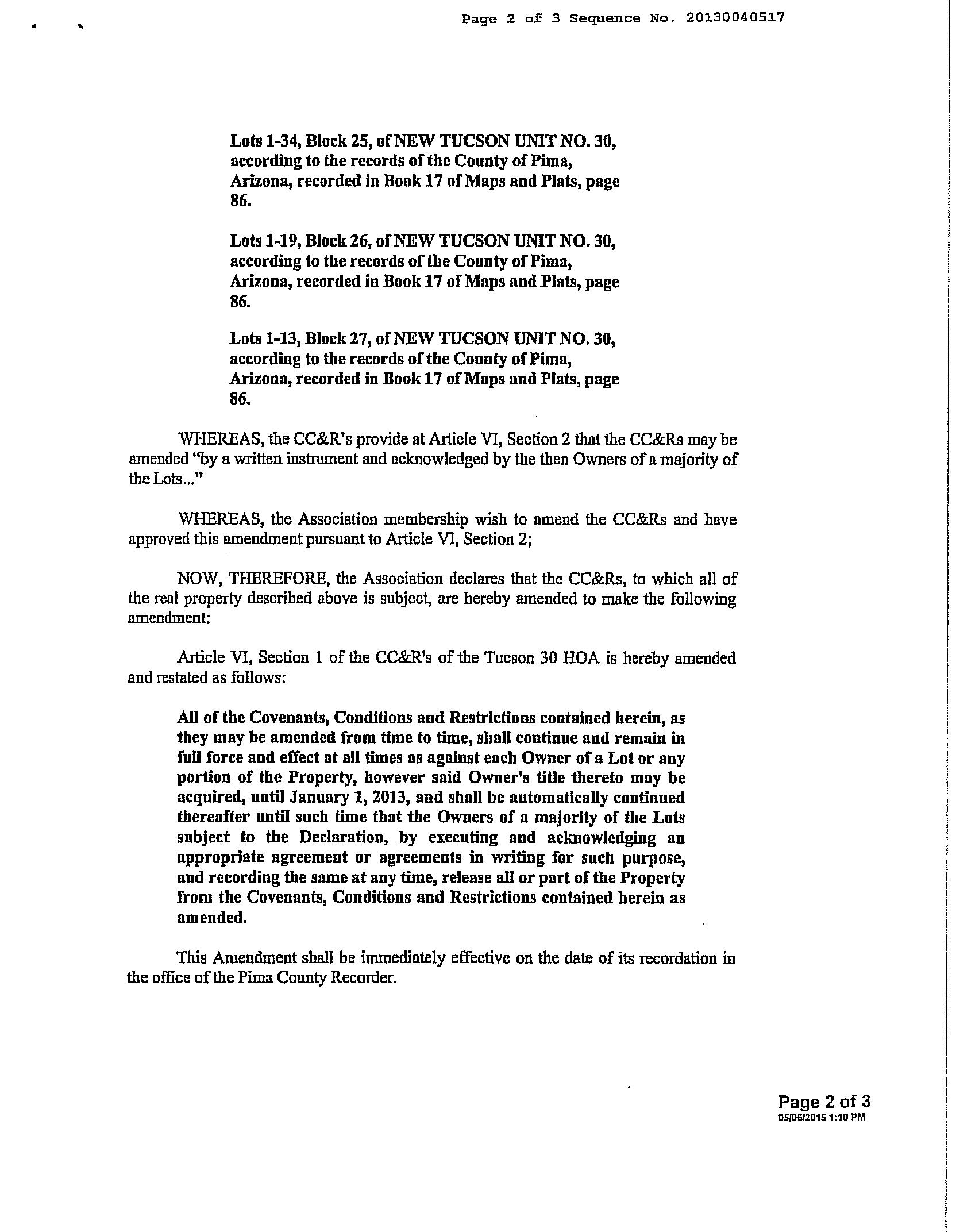 Page 2 of 3 Sequence No. 20130040517

Lots 1-34, Block 25, of NEW TUCSON UNIT NO. 30, according to the records of the County of Pima, Arizona, recorded in Book 17 of Maps and Plats, page 86.

Lots 1-19, Block 26, of NEW TUCSON UNIT NO. 30, according to the records of the County of Pima, Arizona, recorded in Book 17 of Maps and Plats, page 86.

Lots 1-13, Block 27, of NEW TUCSON UNIT NO. 30, according to the records of the County of Pima, Arizona, recorded in Book 17 of Maps and Plats, page 86.

WHEREAS, the CC&R's provide at Article VI, Section 2 that the CC&Rs may be amended "by a written instrument and acknowledged by the then Owners of a majority of the Lots..."

WHEREAS, the Association membership wish to amend the CC&Rs and have approved this amendment pursuant to Article VI, Section 2;

NOW, THEREFORE, the Association declares that the CC&Rs, to which all of the real property described above is subject, are hereby amended to make the following amendment:

Article VI, Section 1 of the CC&R's of the Tucson 30 HOA is hereby amended and restated as follows:

All of the Covenants, Conditions and Restrictions contained herein, as they may be amended from time to time, shall continue and remain in full force and effect at all times as against each Owner of a Lot or any portion of the Property, however said Owner's title thereto may be acquired, until January 1, 2013, and shall be automatically continued thereafter until such time that the Owners of a majority of the Lots subject to the Declaration, by executing and acknowledging an appropriate agreement or agreements in writing for such purpose, and recording the same at any time, release all or part of the Property from the Covenants, Conditions and Restrictions contained herein as amended.

This Amendment shall be immediately effective on the date of its recordation in the office of the Pima County Recorder.

Page 2 of 3
05/06/2015 1:10 PM